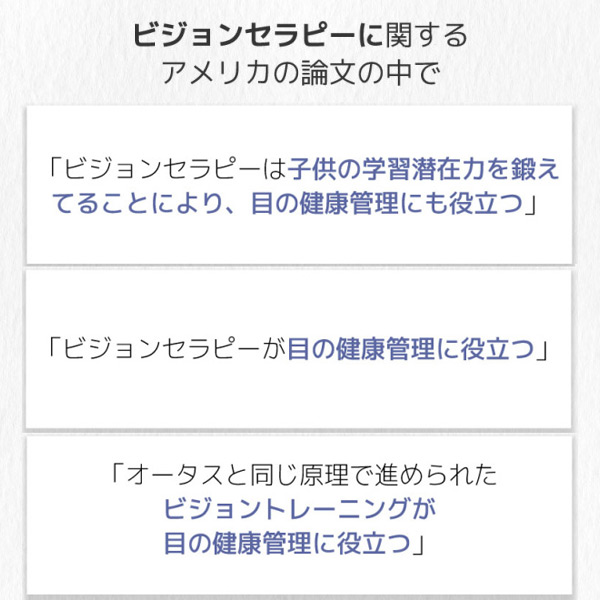 ビジョンセラピーに関する
アメリカの論文の中で

「ビジョンセラピーは子供の学習潜在力を鍛えてることにより、目の健康管理にも役立つ」

「ビジョンセラピーが目の健康管理に役立つ」

「オータスと同じ原理で進められた
ビジョントレーニングが
目の健康管理に役立つ」